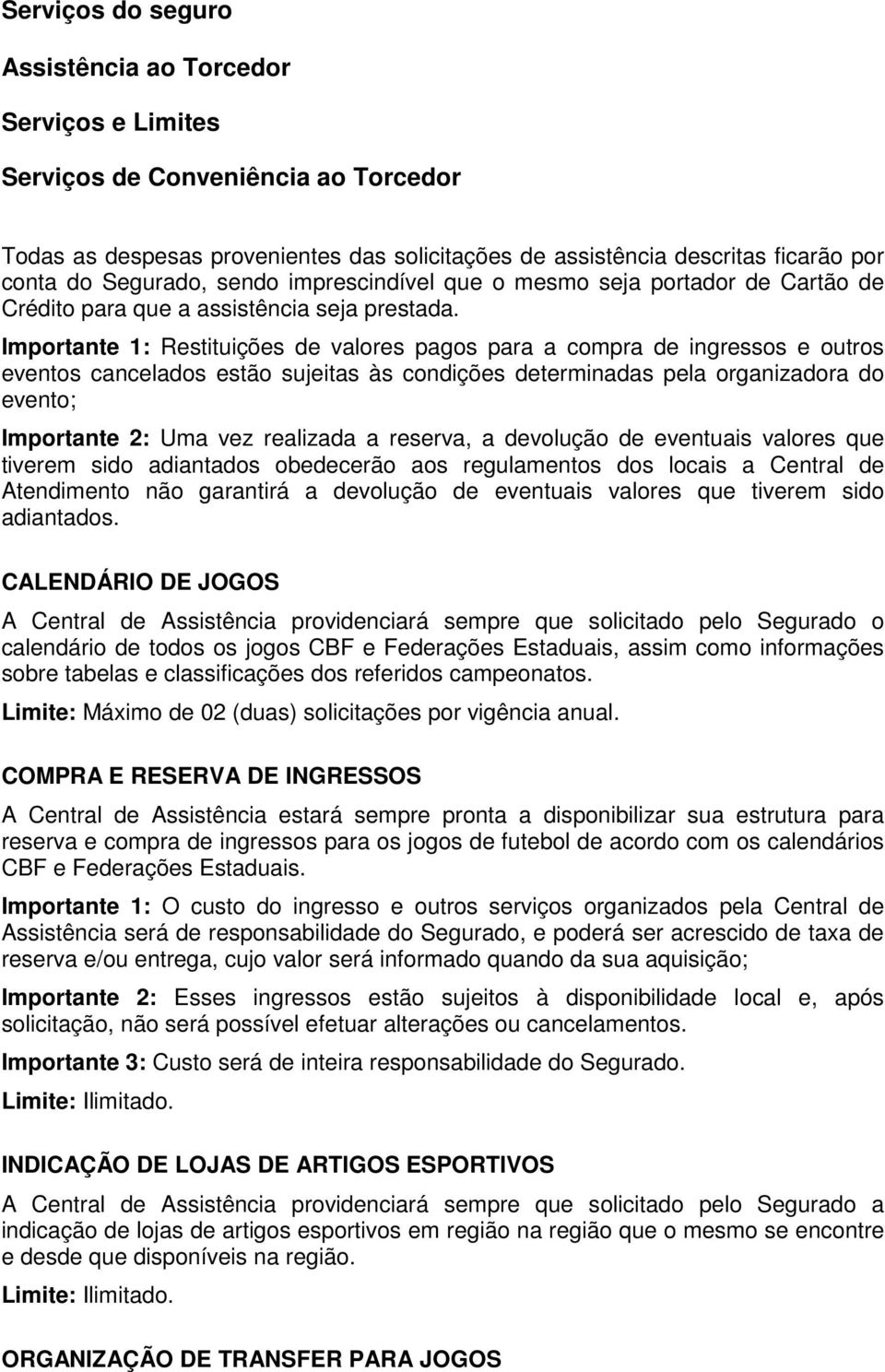 Serviços do seguro

Assistência ao Torcedor

Serviços e Limites

Serviços de Conveniência ao Torcedor

Todas as despesas provenientes das solicitações de assistência descritas ficarão por conta do Segurado, sendo imprescindível que o mesmo seja portador de Cartão de Crédito para que a assistência seja prestada.

Importante 1: Restituições de valores pagos para a compra de ingressos e outros eventos cancelados estão sujeitas às condições determinadas pela organizadora do evento;

Importante 2: Uma vez realizada a reserva, a devolução de eventuais valores que tiverem sido adiantados obedecerão aos regulamentos dos locais a Central de Atendimento não garantirá a devolução de eventuais valores que tiverem sido adiantados.

CALENDÁRIO DE JOGOS

A Central de Assistência providenciará sempre que solicitado pelo Segurado o calendário de todos os jogos CBF e Federações Estaduais, assim como informações sobre tabelas e classificações dos referidos campeonatos.

Limite: Máximo de 02 (duas) solicitações por vigência anual.

COMPRA E RESERVA DE INGRESSOS

A Central de Assistência estará sempre pronta a disponibilizar sua estrutura para reserva e compra de ingressos para os jogos de futebol de acordo com os calendários CBF e Federações Estaduais.

Importante 1: O custo do ingresso e outros serviços organizados pela Central de Assistência será de responsabilidade do Segurado, e poderá ser acrescido de taxa de reserva e/ou entrega, cujo valor será informado quando da sua aquisição;

Importante 2: Esses ingressos estão sujeitos à disponibilidade local e, após solicitação, não será possível efetuar alterações ou cancelamentos.

Importante 3: Custo será de inteira responsabilidade do Segurado.

Limite: Ilimitado.

INDICAÇÃO DE LOJAS DE ARTIGOS ESPORTIVOS

A Central de Assistência providenciará sempre que solicitado pelo Segurado a indicação de lojas de artigos esportivos em região na região que o mesmo se encontre e desde que disponíveis na região.

Limite: Ilimitado.

ORGANIZAÇÃO DE TRANSFER PARA JOGOS